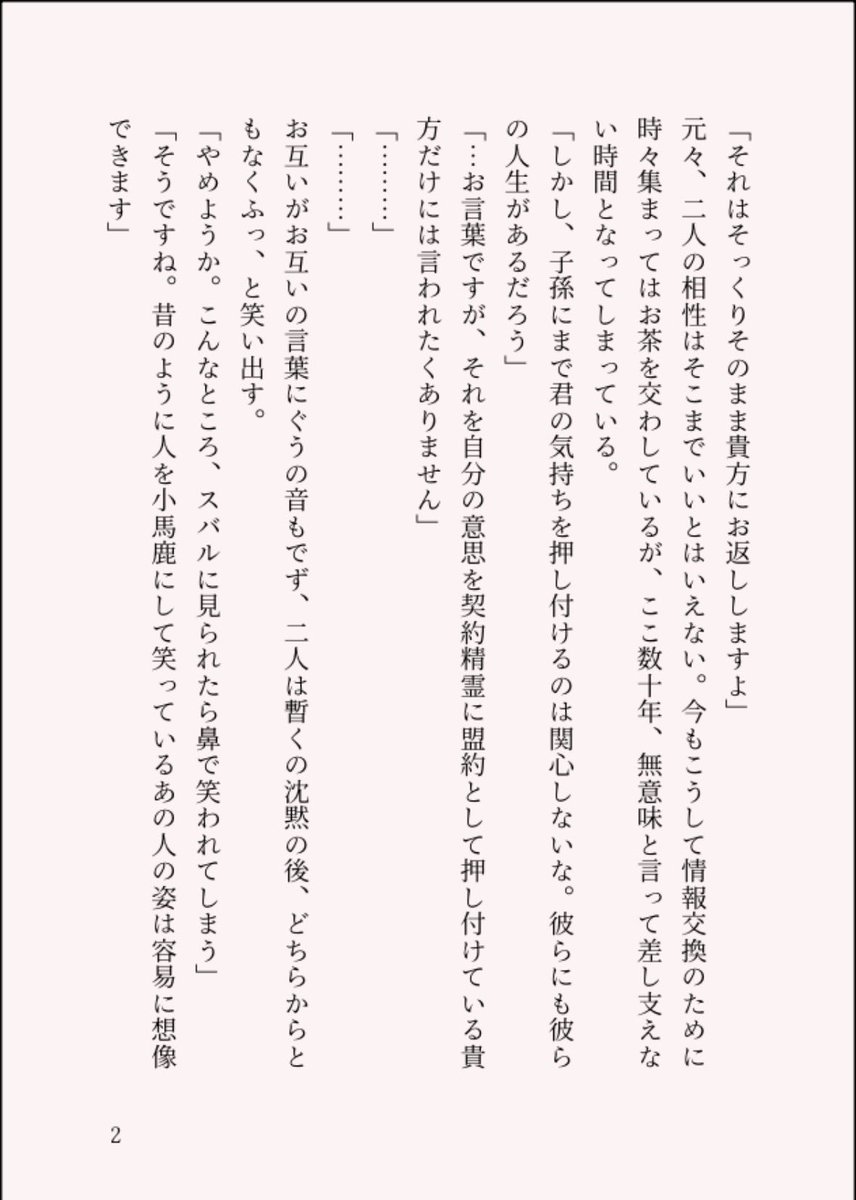 「それはそっくりそのまま貴方にお返ししますよ」

元々、二人の相性はそこまでいいとはいえない。今もこうして情報交換のために時々集まってはお茶を交わしているが、ここ数十年、無意味と言って差し支えない時間となってしまっている。

「しかし、子孫にまで君の気持ちを押し付けるのは関心しないな。彼らにも彼らの人生があるだろう」

「…お言葉ですが、それを自分の意思を契約精霊に盟約として押し付けている貴方だけには言われたくありません」

「………」

「………」

お互いがお互いの言葉にぐうの音もでず、二人は暫くの沈黙の後、どちらからともなくふっ、と笑い出す。

「やめようか。こんなところ、スバルに見られたら鼻で笑われてしまう」

「そうですね。昔のように人を小馬鹿にして笑っているあの人の姿は容易に想像できます」

2